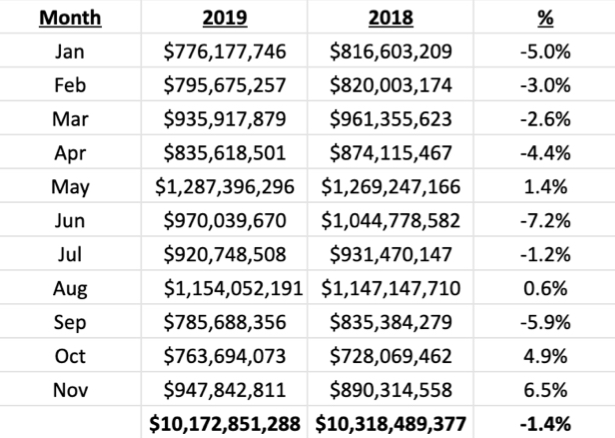 | Month | 2019 | 2018 | % |
|---|---|---|---|
| Jan | \$776,177,746 | \$816,603,209 | -5.0% |
| Feb | \$795,675,257 | \$820,003,174 | -3.0% |
| Mar | \$935,917,879 | \$961,355,623 | -2.6% |
| Apr | \$835,618,501 | \$874,115,467 | -4.4% |
| May | \$1,287,396,296 | \$1,269,247,166 | 1.4% |
| Jun | \$970,039,670 | \$1,044,778,582 | -7.2% |
| Jul | \$920,748,508 | \$931,470,147 | -1.2% |
| Aug | \$1,154,052,191 | \$1,147,147,710 | 0.6% |
| Sep | \$785,688,356 | \$835,384,279 | -5.9% |
| Oct | \$763,694,073 | \$728,069,462 | 4.9% |
| Nov | \$947,842,811 | \$890,314,558 | 6.5% |
| | **\$10,172,851,288** | **\$10,318,489,377** | **-1.4%** |